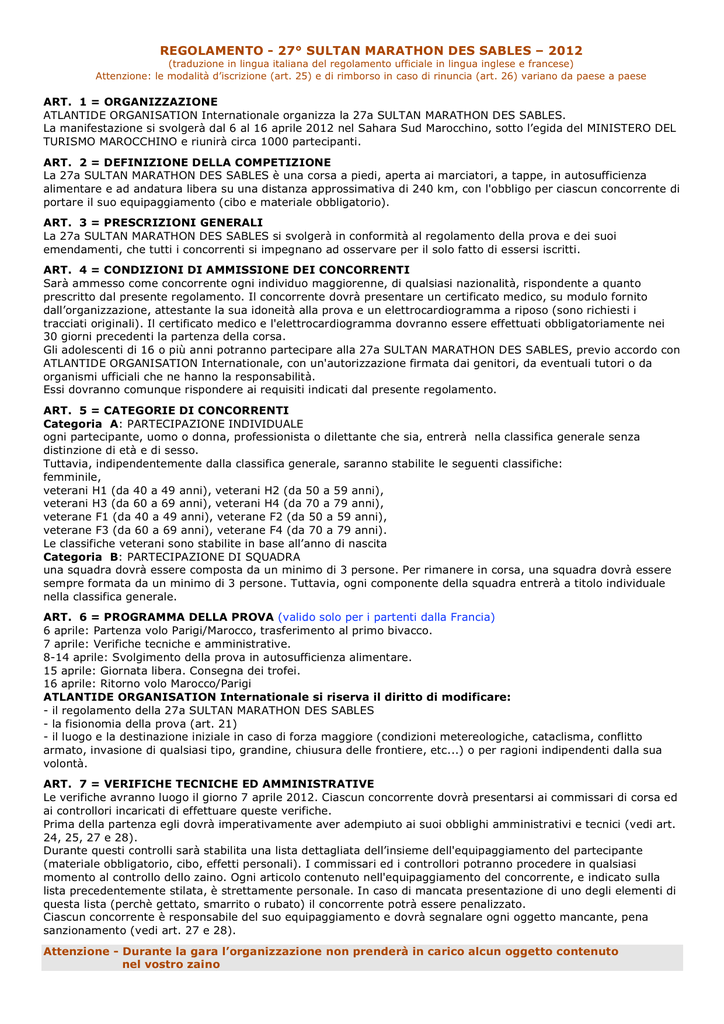 REGOLAMENTO - 27° SULTAN MARATHON DES SABLES – 2012
(traduzione in lingua italiana del regolamento ufficiale in lingua inglese e francese)
Attenzione: le modalità d'iscrizione (art. 25) e di rimborso in caso di rinuncia (art. 26) variano da paese a paese

ART. 1 = ORGANIZZAZIONE
ATLANTIDE ORGANISATION Internationale organizza la 27a SULTAN MARATHON DES SABLES.
La manifestazione si svolgerà dal 6 al 16 aprile 2012 nel Sahara Sud Marocchino, sotto l'egida del MINISTERO DEL TURISMO MAROCCHINO e riunirà circa 1000 partecipanti.

ART. 2 = DEFINIZIONE DELLA COMPETIZIONE
La 27a SULTAN MARATHON DES SABLES è una corsa a piedi, aperta ai marciatori, a tappe, in autosufficienza alimentare e ad andatura libera su una distanza approssimativa di 240 km, con l'obbligo per ciascun concorrente di portare il suo equipaggiamento (cibo e materiale obbligatorio).

ART. 3 = PRESCRIZIONI GENERALI
La 27a SULTAN MARATHON DES SABLES si svolgerà in conformità al regolamento della prova e dei suoi emendamenti, che tutti i concorrenti si impegnano ad osservare per il solo fatto di essersi iscritti.

ART. 4 = CONDIZIONI DI AMMISSIONE DEI CONCORRENTI
Sarà ammesso come concorrente ogni individuo maggiorenne, di qualsiasi nazionalità, rispondente a quanto prescritto dal presente regolamento. Il concorrente dovrà presentare un certificato medico, su modulo fornito dall'organizzazione, attestante la sua idoneità alla prova e un elettrocardiogramma a riposo (sono richiesti i tracciati originali). Il certificato medico e l'elettrocardiogramma dovranno essere effettuati obbligatoriamente nei 30 giorni precedenti la partenza della corsa.
Gli adolescenti di 16 o più anni potranno partecipare alla 27a SULTAN MARATHON DES SABLES, previo accordo con ATLANTIDE ORGANISATION Internationale, con un'autorizzazione firmata dai genitori, da eventuali tutori o da organismi ufficiali che ne hanno la responsabilità.
Essi dovranno comunque rispondere ai requisiti indicati dal presente regolamento.

ART. 5 = CATEGORIE DI CONCORRENTI
Categoria A: PARTECIPAZIONE INDIVIDUALE
ogni partecipante, uomo o donna, professionista o dilettante che sia, entrerà nella classifica generale senza distinzione di età e di sesso.
Tuttavia, indipendentemente dalla classifica generale, saranno stabilite le seguenti classifiche:
femminile,
veterani H1 (da 40 a 49 anni), veterani H2 (da 50 a 59 anni),
veterani H3 (da 60 a 69 anni), veterani H4 (da 70 a 79 anni),
veterane F1 (da 40 a 49 anni), veterane F2 (da 50 a 59 anni),
veterane F3 (da 60 a 69 anni), veterane F4 (da 70 a 79 anni).
Le classifiche veterani sono stabilite in base all'anno di nascita
Categoria B: PARTECIPAZIONE DI SQUADRA
una squadra dovrà essere composta da un minimo di 3 persone. Per rimanere in corsa, una squadra dovrà essere sempre formata da un minimo di 3 persone. Tuttavia, ogni componente della squadra entrerà a titolo individuale nella classifica generale.

ART. 6 = PROGRAMMA DELLA PROVA (valido solo per i partenti dalla Francia)
6 aprile: Partenza volo Parigi/Marocco, trasferimento al primo bivacco.
7 aprile: Verifiche tecniche e amministrative.
8-14 aprile: Svolgimento della prova in autosufficienza alimentare.
15 aprile: Giornata libera. Consegna dei trofei.
16 aprile: Ritorno volo Marocco/Parigi
ATLANTIDE ORGANISATION Internationale si riserva il diritto di modificare:
- il regolamento della 27a SULTAN MARATHON DES SABLES
- la fisionomia della prova (art. 21)
- il luogo e la destinazione iniziale in caso di forza maggiore (condizioni metereologiche, cataclisma, conflitto armato, invasione di qualsiasi tipo, grandine, chiusura delle frontiere, etc...) o per ragioni indipendenti dalla sua volontà.

ART. 7 = VERIFICHE TECNICHE ED AMMINISTRATIVE
Le verifiche avranno luogo il giorno 7 aprile 2012. Ciascun concorrente dovrà presentarsi ai commissari di corsa ed ai controllori incaricati di effettuare queste verifiche.
Prima della partenza egli dovrà imperativamente aver adempiuto ai suoi obblighi amministrativi e tecnici (vedi art. 24, 25, 27 e 28).
Durante questi controlli sarà stabilita una lista dettagliata dell'insieme dell'equipaggiamento del partecipante (materiale obbligatorio, cibo, effetti personali). I commissari ed i controllori potranno procedere in qualsiasi momento al controllo dello zaino. Ogni articolo contenuto nell'equipaggiamento del concorrente, e indicato sulla lista precedentemente stilata, è strettamente personale. In caso di mancata presentazione di uno degli elementi di questa lista (perchè gettato, smarrito o rubato) il concorrente potrà essere penalizzato.
Ciascun concorrente è responsabile del suo equipaggiamento e dovrà segnalare ogni oggetto mancante, pena sanzionamento (vedi art. 27 e 28).

Attenzione - Durante la gara l'organizzazione non prenderà in carico alcun oggetto contenuto nel vostro zaino